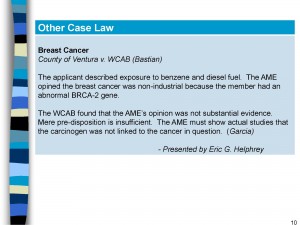 Other Case Law

Breast Cancer
County of Ventura v. WCAB (Bastian)

The applicant described exposure to benzene and diesel fuel. The AME opined the breast cancer was non-industrial because the member had an abnormal BRCA-2 gene.

The WCAB found that the AME's opinion was not substantial evidence. Mere pre-disposition is insufficient. The AME must show actual studies that the carcinogen was not linked to the cancer in question. (Garcia)

- Presented by Eric G. Helphrey

10